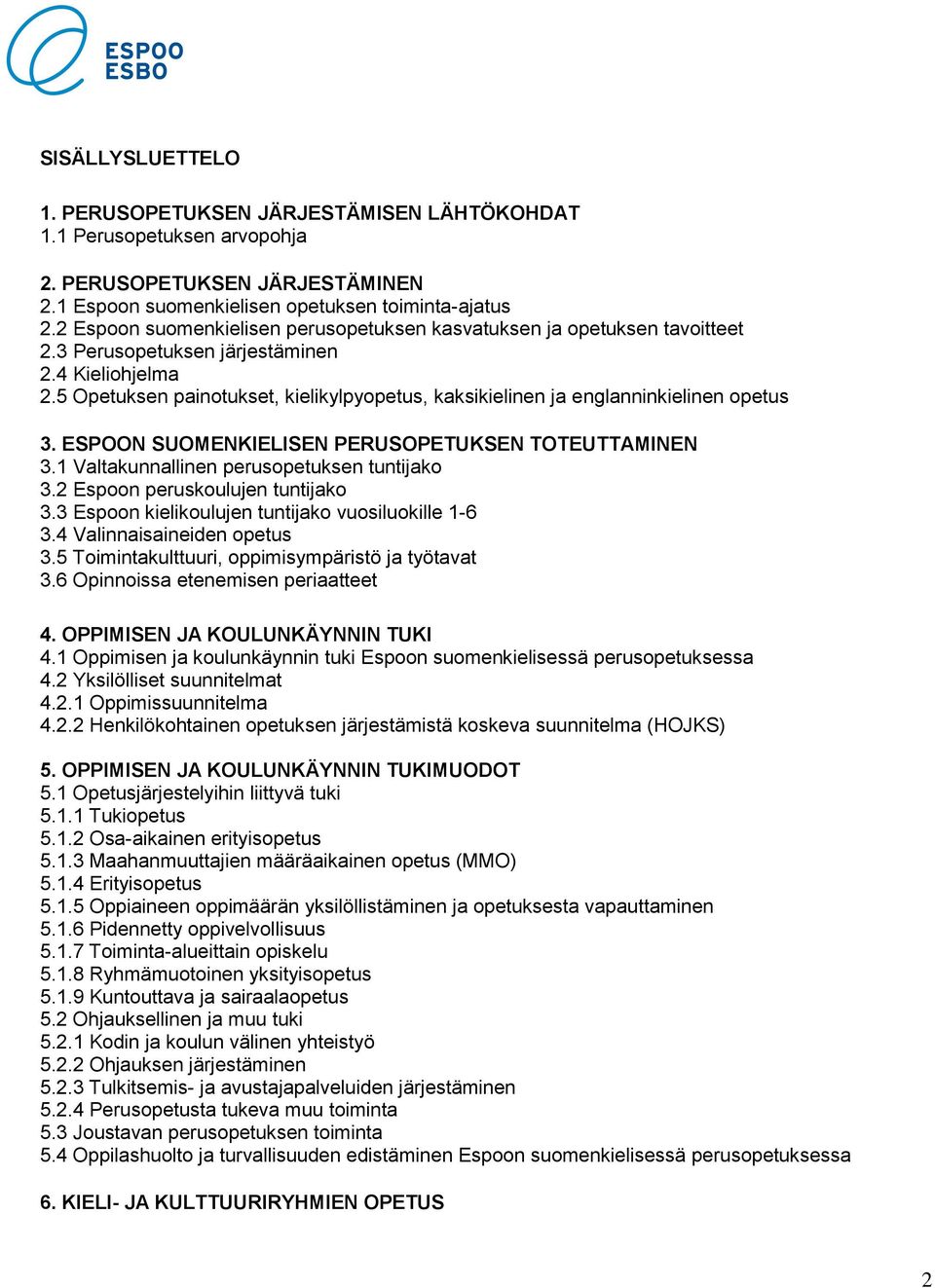 ESPOO
ESBO

SISÄLLYSLUETTELO

1. PERUSOPETUKSEN JÄRJESTÄMISEN LÄHTÖKOHDAT
1.1 Perusopetuksen arvopohja

2. PERUSOPETUKSEN JÄRJESTÄMINEN
2.1 Espoon suomenkielisen opetuksen toiminta-ajatus
2.2 Espoon suomenkielisen perusopetuksen kasvatuksen ja opetuksen tavoitteet
2.3 Perusopetuksen järjestäminen
2.4 Kieliohjelma
2.5 Opetuksen painotukset, kielikylpyopetus, kaksikielinen ja englanninkielinen opetus

3. ESPOON SUOMENKIELISEN PERUSOPETUKSEN TOTEUTTAMINEN
3.1 Valtakunnallinen perusopetuksen tuntijako
3.2 Espoon peruskoulujen tuntijako
3.3 Espoon kielikoulujen tuntijako vuosiluokille 1-6
3.4 Valinnaisaineiden opetus
3.5 Toimintakulttuuri, oppimisympäristö ja työtavat
3.6 Opinnoissa etenemisen periaatteet

4. OPPIMISEN JA KOULUNKÄYNNIN TUKI
4.1 Oppimisen ja koulunkäynnin tuki Espoon suomenkielisessä perusopetuksessa
4.2 Yksilölliset suunnitelmat
4.2.1 Oppimissuunnitelma
4.2.2 Henkilökohtainen opetuksen järjestämistä koskeva suunnitelma (HOJKS)

5. OPPIMISEN JA KOULUNKÄYNNIN TUKIMUODOT
5.1 Opetusjärjestelyihin liittyvä tuki
5.1.1 Tukiopetus
5.1.2 Osa-aikainen erityisopetus
5.1.3 Maahanmuuttajien määräaikainen opetus (MMO)
5.1.4 Erityisopetus
5.1.5 Oppiaineen oppimäärän yksilöllistäminen ja opetuksesta vapauttaminen
5.1.6 Pidennetty oppivelvollisuus
5.1.7 Toiminta-alueittain opiskelu
5.1.8 Ryhmämuotoinen yksityisopetus
5.1.9 Kuntouttava ja sairaalaopetus
5.2 Ohjauksellinen ja muu tuki
5.2.1 Kodin ja koulun välinen yhteistyö
5.2.2 Ohjauksen järjestäminen
5.2.3 Tulkitsemis- ja avustajapalveluiden järjestäminen
5.2.4 Perusopetusta tukeva muu toiminta
5.3 Joustavan perusopetuksen toiminta
5.4 Oppilashuolto ja turvallisuuden edistäminen Espoon suomenkielisessä perusopetuksessa

6. KIELI- JA KULTTUURIRYHMIEN OPETUS

2